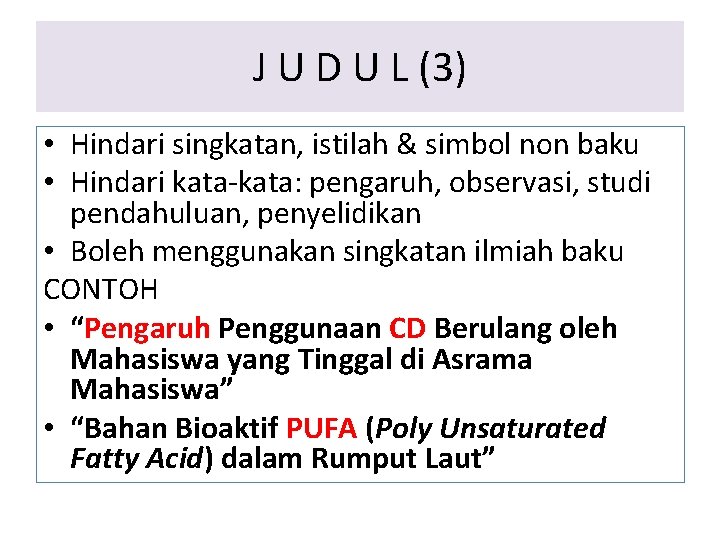 J U D U L (3)

• Hindari singkatan, istilah & simbol non baku
• Hindari kata-kata: pengaruh, observasi, studi pendahuluan, penyelidikan
• Boleh menggunakan singkatan ilmiah baku

CONTOH
• “Pengaruh Penggunaan CD Berulang oleh Mahasiswa yang Tinggal di Asrama Mahasiswa”
• “Bahan Bioaktif PUFA (Poly Unsaturated Fatty Acid) dalam Rumput Laut”